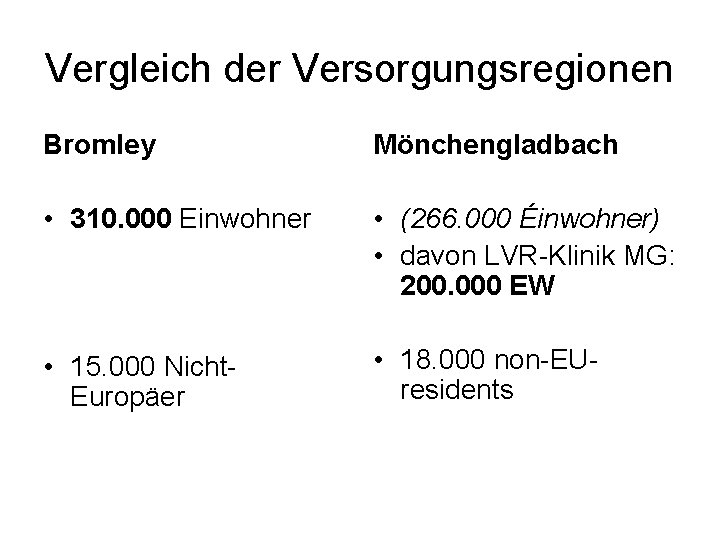 Vergleich der Versorgungsregionen

Bromley

• 310.000 Einwohner

• 15.000 Nicht-Europäer

Mönchengladbach

• (266.000 Éinwohner)
• davon LVR-Klinik MG: 200.000 EW

• 18.000 non-EU-residents